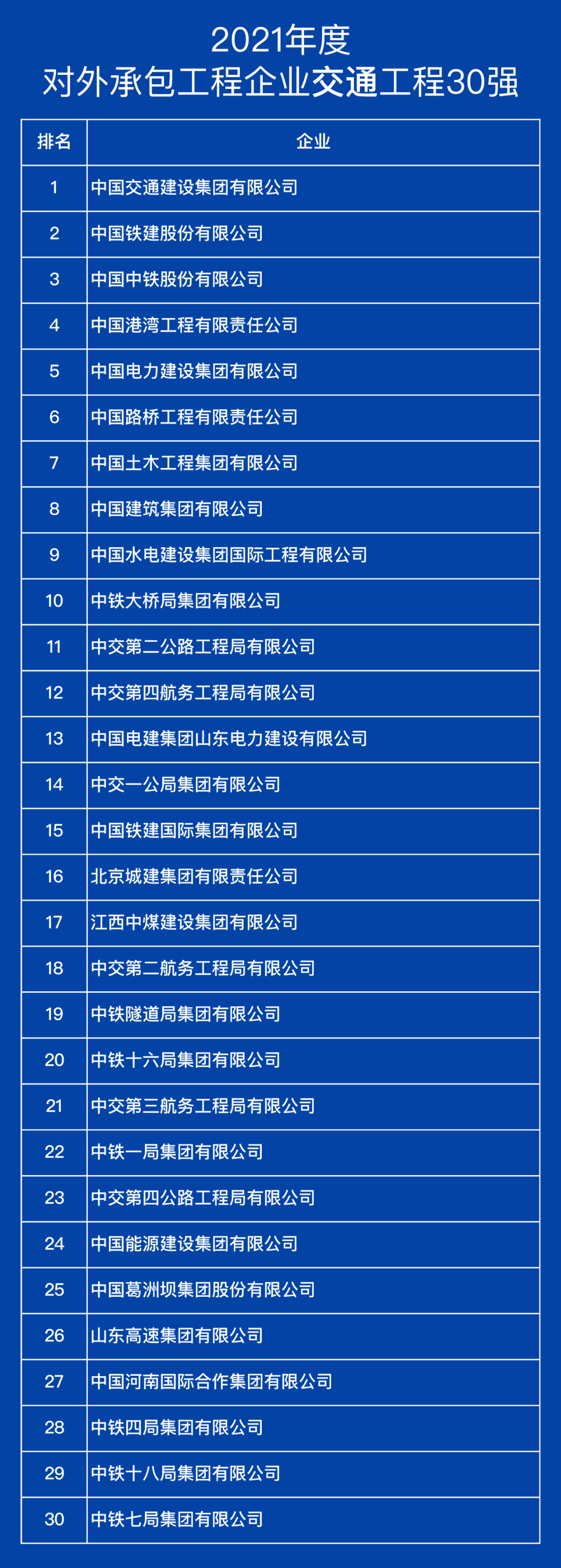 2021年度
对外承包工程企业交通工程30强

| 排名 | 企业 |
|---|---|
| 1 | 中国交通建设集团有限公司 |
| 2 | 中国铁建股份有限公司 |
| 3 | 中国中铁股份有限公司 |
| 4 | 中国港湾工程有限责任公司 |
| 5 | 中国电力建设集团有限公司 |
| 6 | 中国路桥工程有限责任公司 |
| 7 | 中国土木工程集团有限公司 |
| 8 | 中国建筑集团有限公司 |
| 9 | 中国水电建设集团国际工程有限公司 |
| 10 | 中铁大桥局集团有限公司 |
| 11 | 中交第二公路工程局有限公司 |
| 12 | 中交第四航务工程局有限公司 |
| 13 | 中国电建集团山东电力建设有限公司 |
| 14 | 中交一公局集团有限公司 |
| 15 | 中国铁建国际集团有限公司 |
| 16 | 北京城建集团有限责任公司 |
| 17 | 江西中煤建设集团有限公司 |
| 18 | 中交第二航务工程局有限公司 |
| 19 | 中铁隧道局集团有限公司 |
| 20 | 中铁十六局集团有限公司 |
| 21 | 中交第三航务工程局有限公司 |
| 22 | 中铁一局集团有限公司 |
| 23 | 中交第四公路工程局有限公司 |
| 24 | 中国能源建设集团有限公司 |
| 25 | 中国葛洲坝集团股份有限公司 |
| 26 | 山东高速集团有限公司 |
| 27 | 中国河南国际合作集团有限公司 |
| 28 | 中铁四局集团有限公司 |
| 29 | 中铁十八局集团有限公司 |
| 30 | 中铁七局集团有限公司 |